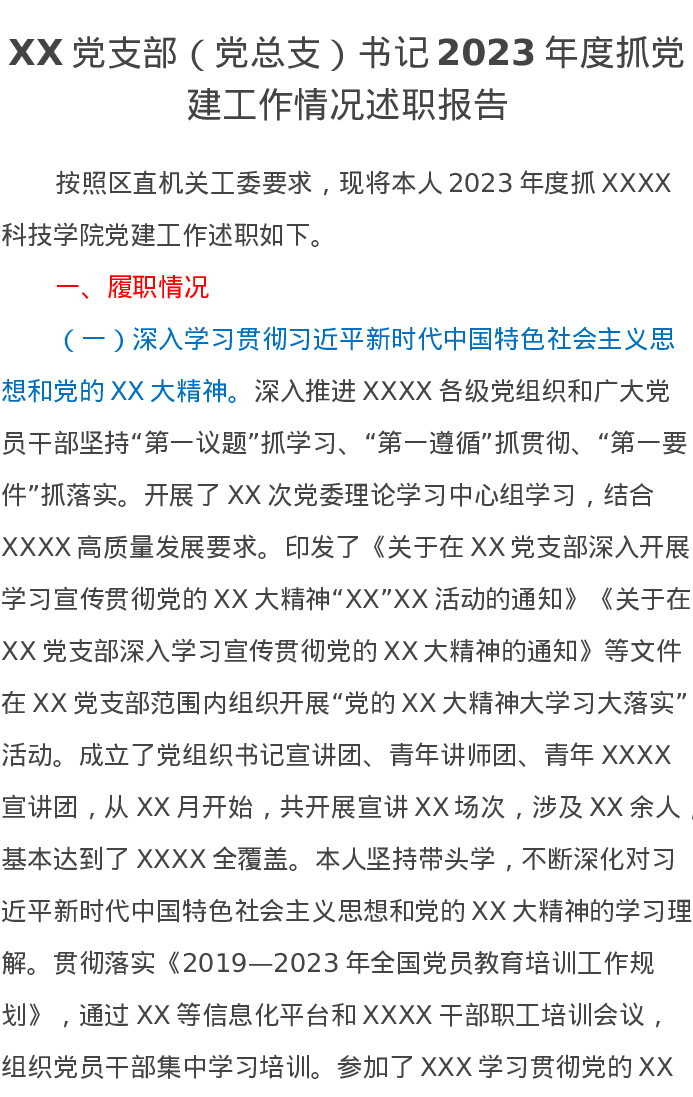 XX党支部（党总支）书记2023年度抓党建工作情况述职报告

按照区直机关工委要求，现将本人2023年度抓XXXX科技学院党建工作述职如下。

一、履职情况

（一）深入学习贯彻习近平新时代中国特色社会主义思想和党的XX大精神。深入推进XXXX各级党组织和广大党员干部坚持“第一议题”抓学习、“第一遵循”抓贯彻、“第一要件”抓落实。开展了XX次党委理论学习中心组学习，结合XXXX高质量发展要求。印发了《关于在XX党支部深入开展学习宣传贯彻党的XX大精神“XX”XX活动的通知》《关于在XX党支部深入学习宣传贯彻党的XX大精神的通知》等文件在XX党支部范围内组织开展“党的XX大精神大学习大落实”活动。成立了党组织书记宣讲团、青年讲师团、青年XXXX宣讲团，从XX月开始，共开展宣讲XX场次，涉及XX余人，基本达到了XXXX全覆盖。本人坚持带头学，不断深化对习近平新时代中国特色社会主义思想和党的XX大精神的学习理解。贯彻落实《2019—2023年全国党员教育培训工作规划》，通过XX等信息化平台和XXXX干部职工培训会议，组织党员干部集中学习培训。参加了XXX学习贯彻党的XX